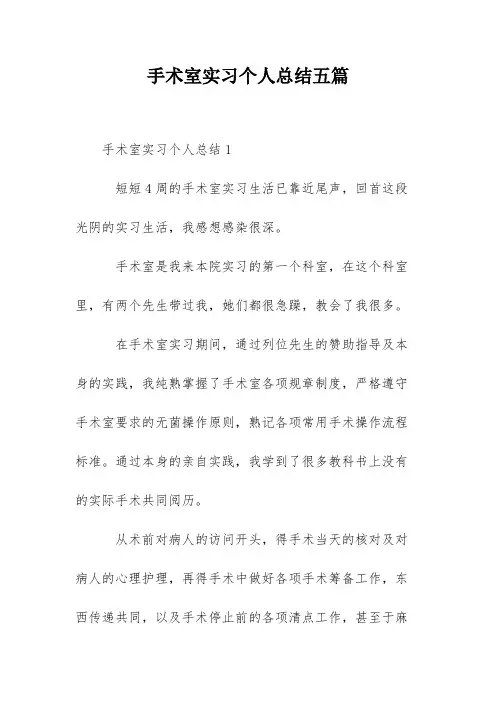 手术室实习个人总结五篇

手术室实习个人总结 1

短短 4 周的手术室实习生活已靠近尾声，回首这段光阴的实习生活，我感想感染很深。

手术室是我来本院实习的第一个科室，在这个科室里，有两个先生带过我，她们都很急躁，教会了我很多。

在手术室实习期间，通过列位先生的赞助指导及本身的实践，我纯熟掌握了手术室各项规章制度，严格遵守手术室要求的无菌操作原则，熟记各项常用手术操作流程标准。通过本身的亲自实践，我学到了很多教科书上没有的实际手术共同阅历。

从术前对病人的访问开头，得手术当天的核对及对病人的心理护理，再得手术中做好各项手术筹备工作，东西传递共同，以及手术停止前的各项清点工作，甚至于麻